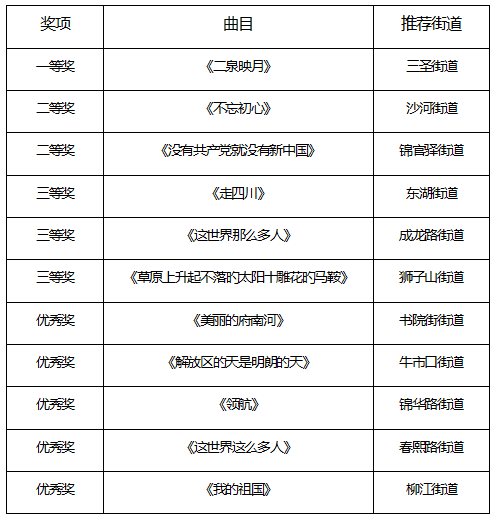 | 奖项 | 曲目 | 推荐街道 |
|---|---|---|
| 一等奖 | 《二泉映月》 | 三圣街道 |
| 二等奖 | 《不忘初心》 | 沙河街道 |
| 二等奖 | 《没有共产党就没有新中国》 | 锦官驿街道 |
| 三等奖 | 《走四川》 | 东湖街道 |
| 三等奖 | 《这世界那么多人》 | 成龙路街道 |
| 三等奖 | 《草原上升起不落的太阳+雕花的马鞍》 | 狮子山街道 |
| 优秀奖 | 《美丽的府南河》 | 书院街街道 |
| 优秀奖 | 《解放区的天是明朗的天》 | 牛市口街道 |
| 优秀奖 | 《领航》 | 锦华路街道 |
| 优秀奖 | 《这世界这么多人》 | 春熙路街道 |
| 优秀奖 | 《我的祖国》 | 柳江街道 |